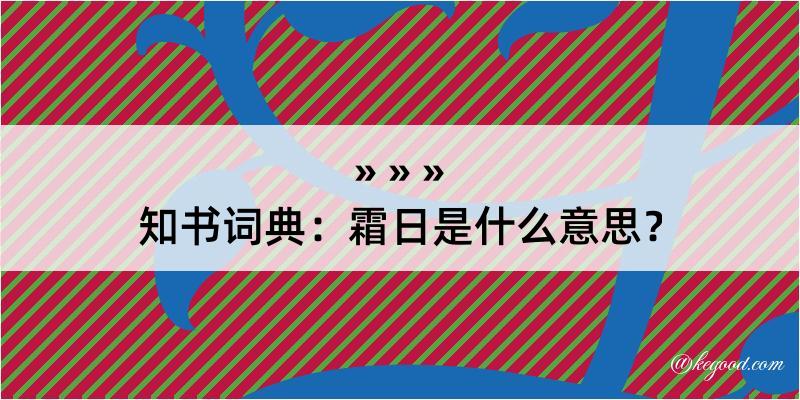 » » »
知书词典：霜日是什么意思？
@kegood.com